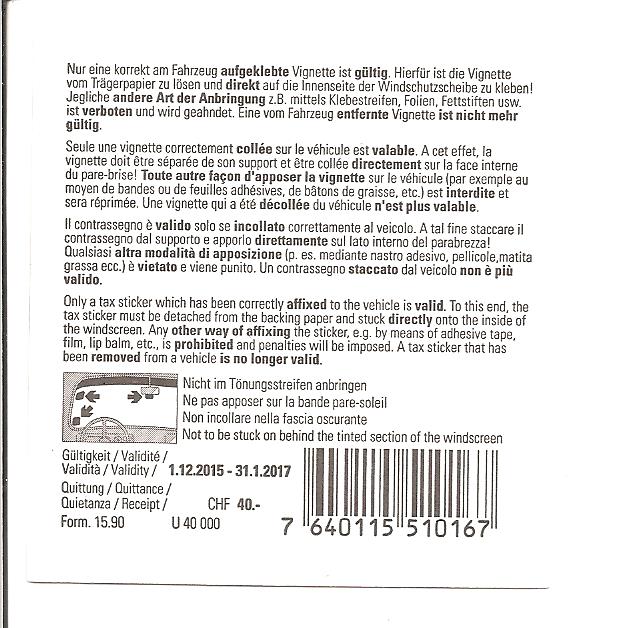 Nur eine korrekt am Fahrzeug aufgeklebte Vignette ist gültig. Hierfür ist die Vignette vom Trägerpapier zu lösen und direkt auf die Innenseite der Windschutzscheibe zu kleben! Jegliche andere Art der Anbringung z.B. mittels Klebestreifen, Folien, Fettstiften usw. ist verboten und wird geahndet. Eine vom Fahrzeug entfernte Vignette ist nicht mehr gültig.

Seule une vignette correctement collée sur le véhicule est valable. A cet effet, la vignette doit être séparée de son support et être collée directement sur la face interne du pare-brise! Toute autre façon d'apposer la vignette sur le véhicule (par exemple au moyen de bandes ou de feuilles adhésives, de bâtons de graisse, etc.) est interdite et sera réprimée. Une vignette qui a été décollée du véhicule n'est plus valable.

Il contrassegno è valido solo se incollato correttamente al veicolo. A tal fine staccare il contrassegno dal supporto e apporlo direttamente sul lato interno del parabrezza! Qualsiasi altra modalità di apposizione (p. es. mediante nastro adesivo, pellicole,matita grassa ecc.) è vietato e viene punito. Un contrassegno staccato dal veicolo non è più valido.

Only a tax sticker which has been correctly affixed to the vehicle is valid. To this end, the tax sticker must be detached from the backing paper and stuck directly onto the inside of the windscreen. Any other way of affixing the sticker, e.g. by means of adhesive tape, film, lip balm, etc., is prohibited and penalties will be imposed. A tax sticker that has been removed from a vehicle is no longer valid.

Nicht im Tönungsstreifen anbringen
Ne pas apposer sur la bande pare-soleil
Non incollare nella fascia oscurante
Not to be stuck on behind the tinted section of the windscreen

Gültigkeit / Validité /
Validità / Validity / 1.12.2015 - 31.1.2017

Quittung / Quittance /
Quietanza / Receipt / CHF 40.-

Form. 15.90 U 40 000

7 640115 510167